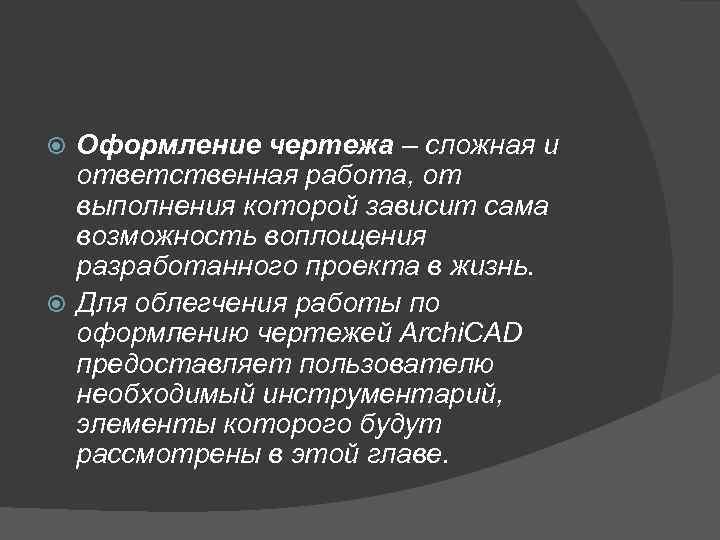 Оформление чертежа – сложная и ответственная работа, от выполнения которой зависит сама возможность воплощения разработанного проекта в жизнь.

Для облегчения работы по оформлению чертежей ArchiCAD предоставляет пользователю необходимый инструментарий, элементы которого будут рассмотрены в этой главе.